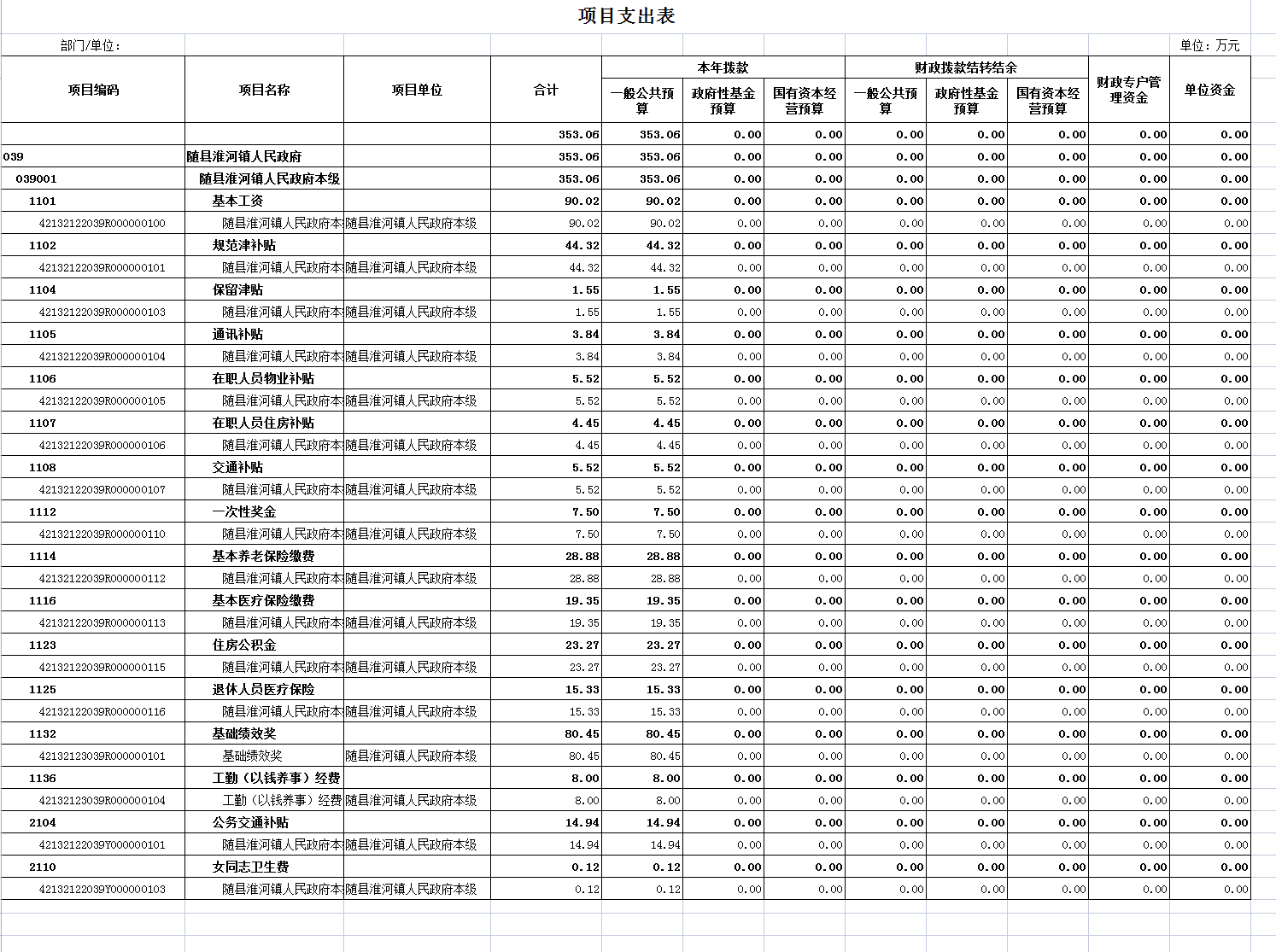 项目支出表

部门/单位：

单位：万元

| 项目编码 | 项目名称 | 项目单位 | 合计 | 本年拨款 一般公共预算 | 本年拨款 政府性基金预算 | 本年拨款 国有资本经营预算 | 财政拨款结转结余 一般公共预算 | 财政拨款结转结余 政府性基金预算 | 财政拨款结转结余 国有资本经营预算 | 财政专户管理资金 | 单位资金 |
|---|---|---|---|---|---|---|---|---|---|---|---|
| | | | 353.06 | 353.06 | 0.00 | 0.00 | 0.00 | 0.00 | 0.00 | 0.00 | 0.00 |
| 039 | 随县淮河镇人民政府 | | 353.06 | 353.06 | 0.00 | 0.00 | 0.00 | 0.00 | 0.00 | 0.00 | 0.00 |
| 039001 | 随县淮河镇人民政府本级 | | 353.06 | 353.06 | 0.00 | 0.00 | 0.00 | 0.00 | 0.00 | 0.00 | 0.00 |
| 1101 | 基本工资 | | 90.02 | 90.02 | 0.00 | 0.00 | 0.00 | 0.00 | 0.00 | 0.00 | 0.00 |
| 42132122039R000000100 | 随县淮河镇人民政府本 | 随县淮河镇人民政府本级 | 90.02 | 90.02 | 0.00 | 0.00 | 0.00 | 0.00 | 0.00 | 0.00 | 0.00 |
| 1102 | 规范津补贴 | | 44.32 | 44.32 | 0.00 | 0.00 | 0.00 | 0.00 | 0.00 | 0.00 | 0.00 |
| 42132122039R000000101 | 随县淮河镇人民政府本 | 随县淮河镇人民政府本级 | 44.32 | 44.32 | 0.00 | 0.00 | 0.00 | 0.00 | 0.00 | 0.00 | 0.00 |
| 1104 | 保留津贴 | | 1.55 | 1.55 | 0.00 | 0.00 | 0.00 | 0.00 | 0.00 | 0.00 | 0.00 |
| 42132122039R000000103 | 随县淮河镇人民政府本 | 随县淮河镇人民政府本级 | 1.55 | 1.55 | 0.00 | 0.00 | 0.00 | 0.00 | 0.00 | 0.00 | 0.00 |
| 1105 | 通讯补贴 | | 3.84 | 3.84 | 0.00 | 0.00 | 0.00 | 0.00 | 0.00 | 0.00 | 0.00 |
| 42132122039R000000104 | 随县淮河镇人民政府本 | 随县淮河镇人民政府本级 | 3.84 | 3.84 | 0.00 | 0.00 | 0.00 | 0.00 | 0.00 | 0.00 | 0.00 |
| 1106 | 在职人员物业补贴 | | 5.52 | 5.52 | 0.00 | 0.00 | 0.00 | 0.00 | 0.00 | 0.00 | 0.00 |
| 42132122039R000000105 | 随县淮河镇人民政府本 | 随县淮河镇人民政府本级 | 5.52 | 5.52 | 0.00 | 0.00 | 0.00 | 0.00 | 0.00 | 0.00 | 0.00 |
| 1107 | 在职人员住房补贴 | | 4.45 | 4.45 | 0.00 | 0.00 | 0.00 | 0.00 | 0.00 | 0.00 | 0.00 |
| 42132122039R000000106 | 随县淮河镇人民政府本 | 随县淮河镇人民政府本级 | 4.45 | 4.45 | 0.00 | 0.00 | 0.00 | 0.00 | 0.00 | 0.00 | 0.00 |
| 1108 | 交通补贴 | | 5.52 | 5.52 | 0.00 | 0.00 | 0.00 | 0.00 | 0.00 | 0.00 | 0.00 |
| 42132122039R000000107 | 随县淮河镇人民政府本 | 随县淮河镇人民政府本级 | 5.52 | 5.52 | 0.00 | 0.00 | 0.00 | 0.00 | 0.00 | 0.00 | 0.00 |
| 1112 | 一次性奖金 | | 7.50 | 7.50 | 0.00 | 0.00 | 0.00 | 0.00 | 0.00 | 0.00 | 0.00 |
| 42132122039R000000110 | 随县淮河镇人民政府本 | 随县淮河镇人民政府本级 | 7.50 | 7.50 | 0.00 | 0.00 | 0.00 | 0.00 | 0.00 | 0.00 | 0.00 |
| 1114 | 基本养老保险缴费 | | 28.88 | 28.88 | 0.00 | 0.00 | 0.00 | 0.00 | 0.00 | 0.00 | 0.00 |
| 42132122039R000000112 | 随县淮河镇人民政府本 | 随县淮河镇人民政府本级 | 28.88 | 28.88 | 0.00 | 0.00 | 0.00 | 0.00 | 0.00 | 0.00 | 0.00 |
| 1116 | 基本医疗保险缴费 | | 19.35 | 19.35 | 0.00 | 0.00 | 0.00 | 0.00 | 0.00 | 0.00 | 0.00 |
| 42132122039R000000113 | 随县淮河镇人民政府本 | 随县淮河镇人民政府本级 | 19.35 | 19.35 | 0.00 | 0.00 | 0.00 | 0.00 | 0.00 | 0.00 | 0.00 |
| 1123 | 住房公积金 | | 23.27 | 23.27 | 0.00 | 0.00 | 0.00 | 0.00 | 0.00 | 0.00 | 0.00 |
| 42132122039R000000115 | 随县淮河镇人民政府本 | 随县淮河镇人民政府本级 | 23.27 | 23.27 | 0.00 | 0.00 | 0.00 | 0.00 | 0.00 | 0.00 | 0.00 |
| 1125 | 退休人员医疗保险 | | 15.33 | 15.33 | 0.00 | 0.00 | 0.00 | 0.00 | 0.00 | 0.00 | 0.00 |
| 42132122039R000000116 | 随县淮河镇人民政府本 | 随县淮河镇人民政府本级 | 15.33 | 15.33 | 0.00 | 0.00 | 0.00 | 0.00 | 0.00 | 0.00 | 0.00 |
| 1132 | 基础绩效奖 | | 80.45 | 80.45 | 0.00 | 0.00 | 0.00 | 0.00 | 0.00 | 0.00 | 0.00 |
| 42132123039R000000101 | 基础绩效奖 | 随县淮河镇人民政府本级 | 80.45 | 80.45 | 0.00 | 0.00 | 0.00 | 0.00 | 0.00 | 0.00 | 0.00 |
| 1136 | 工勤（以钱养事）经费 | | 8.00 | 8.00 | 0.00 | 0.00 | 0.00 | 0.00 | 0.00 | 0.00 | 0.00 |
| 42132123039R000000104 | 工勤（以钱养事）经费 | 随县淮河镇人民政府本级 | 8.00 | 8.00 | 0.00 | 0.00 | 0.00 | 0.00 | 0.00 | 0.00 | 0.00 |
| 2104 | 公务交通补贴 | | 14.94 | 14.94 | 0.00 | 0.00 | 0.00 | 0.00 | 0.00 | 0.00 | 0.00 |
| 42132122039Y000000101 | 随县淮河镇人民政府本 | 随县淮河镇人民政府本级 | 14.94 | 14.94 | 0.00 | 0.00 | 0.00 | 0.00 | 0.00 | 0.00 | 0.00 |
| 2110 | 女同志卫生费 | | 0.12 | 0.12 | 0.00 | 0.00 | 0.00 | 0.00 | 0.00 | 0.00 | 0.00 |
| 42132122039Y000000103 | 随县淮河镇人民政府本 | 随县淮河镇人民政府本级 | 0.12 | 0.12 | 0.00 | 0.00 | 0.00 | 0.00 | 0.00 | 0.00 | 0.00 |